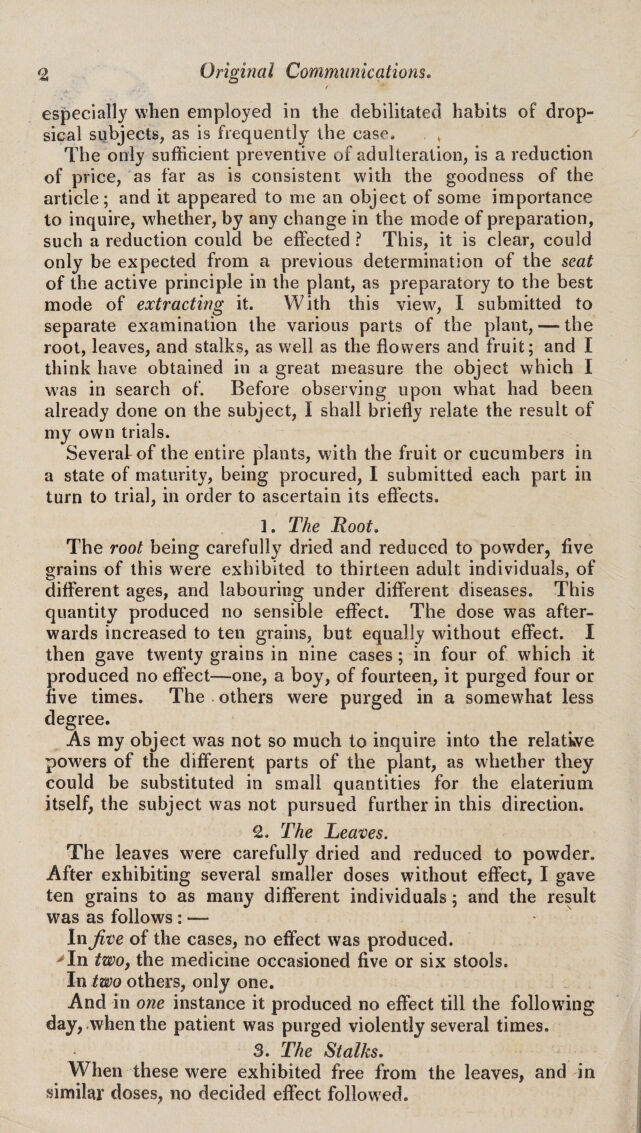 2 Original Communications.

especially when employed in the debilitated habits of dropsical subjects, as is frequently the case.

The only sufficient preventive of adulteration, is a reduction of price, as far as is consistent with the goodness of the article; and it appeared to me an object of some importance to inquire, whether, by any change in the mode of preparation, such a reduction could be effected? This, it is clear, could only be expected from a previous determination of the seat of the active principle in the plant, as preparatory to the best mode of extracting it. With this view, I submitted to separate examination the various parts of the plant, — the root, leaves, and stalks, as well as the flowers and fruit; and I think have obtained in a great measure the object which I was in search of. Before observing upon what had been already done on the subject, I shall briefly relate the result of my own trials.

Several of the entire plants, with the fruit or cucumbers in a state of maturity, being procured, I submitted each part in turn to trial, in order to ascertain its effects.

1. The Root.

The root being carefully dried and reduced to powder, five grains of this were exhibited to thirteen adult individuals, of different ages, and labouring under different diseases. This quantity produced no sensible effect. The dose was afterwards increased to ten grains, but equally without effect. I then gave twenty grains in nine cases; in four of which it produced no effect—one, a boy, of fourteen, it purged four or five times. The others were purged in a somewhat less degree.

As my object was not so much to inquire into the relative powers of the different parts of the plant, as whether they could be substituted in small quantities for the elaterium itself, the subject was not pursued further in this direction.

2. The Leaves.

The leaves were carefully dried and reduced to powder. After exhibiting several smaller doses without effect, I gave ten grains to as many different individuals; and the result was as follows: —

In five of the cases, no effect was produced.

In two, the medicine occasioned five or six stools.

In two others, only one.

And in one instance it produced no effect till the following day, when the patient was purged violently several times.

3. The Stalks.

When these were exhibited free from the leaves, and in similar doses, no decided effect followed.